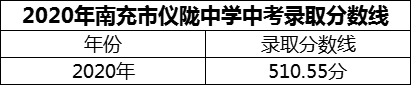 2020年南充市仪陇中学中考录取分数线

| 年份 | 录取分数线 |
|---|---|
| 2020年 | 510.55分 |